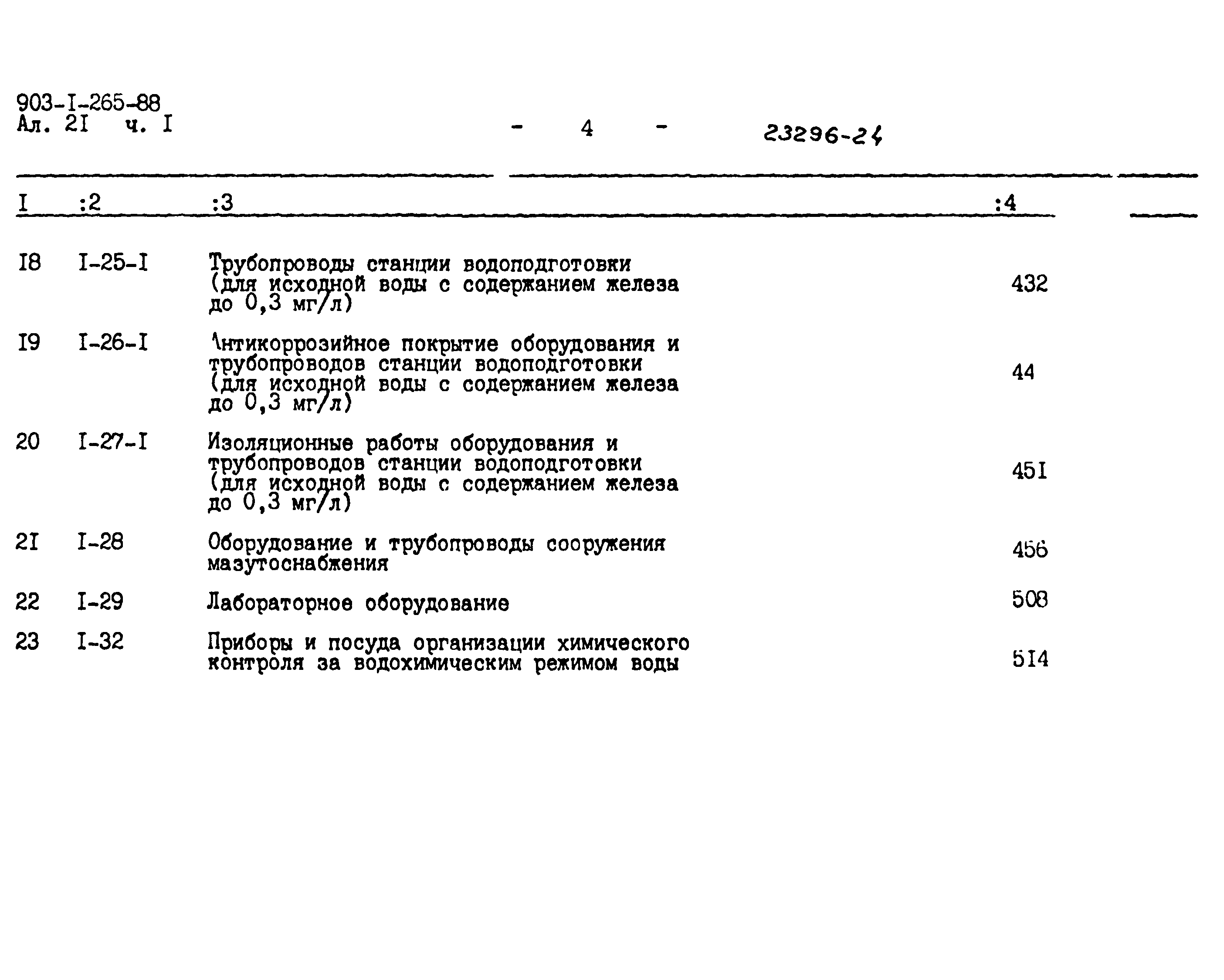 903-I-265-88
Ал. 2I ч. I

- 4 -

23296-24

| I | :2 | :3 | :4 |
|---|---|---|---|
| I8 | I-25-I | Трубопроводы станции водоподготовки (для исходной воды с содержанием железа до 0,3 мг/л) | 432 |
| I9 | I-26-I | Антикоррозийное покрытие оборудования и трубопроводов станции водоподготовки (для исходной воды с содержанием железа до 0,3 мг/л) | 44 |
| 20 | I-27-I | Изоляционные работы оборудования и трубопроводов станции водоподготовки (для исходной воды с содержанием железа до 0,3 мг/л) | 45I |
| 2I | I-28 | Оборудование и трубопроводы сооружения мазутоснабжения | 456 |
| 22 | I-29 | Лабораторное оборудование | 508 |
| 23 | I-32 | Приборы и посуда организации химического контроля за водохимическим режимом воды | 5I4 |